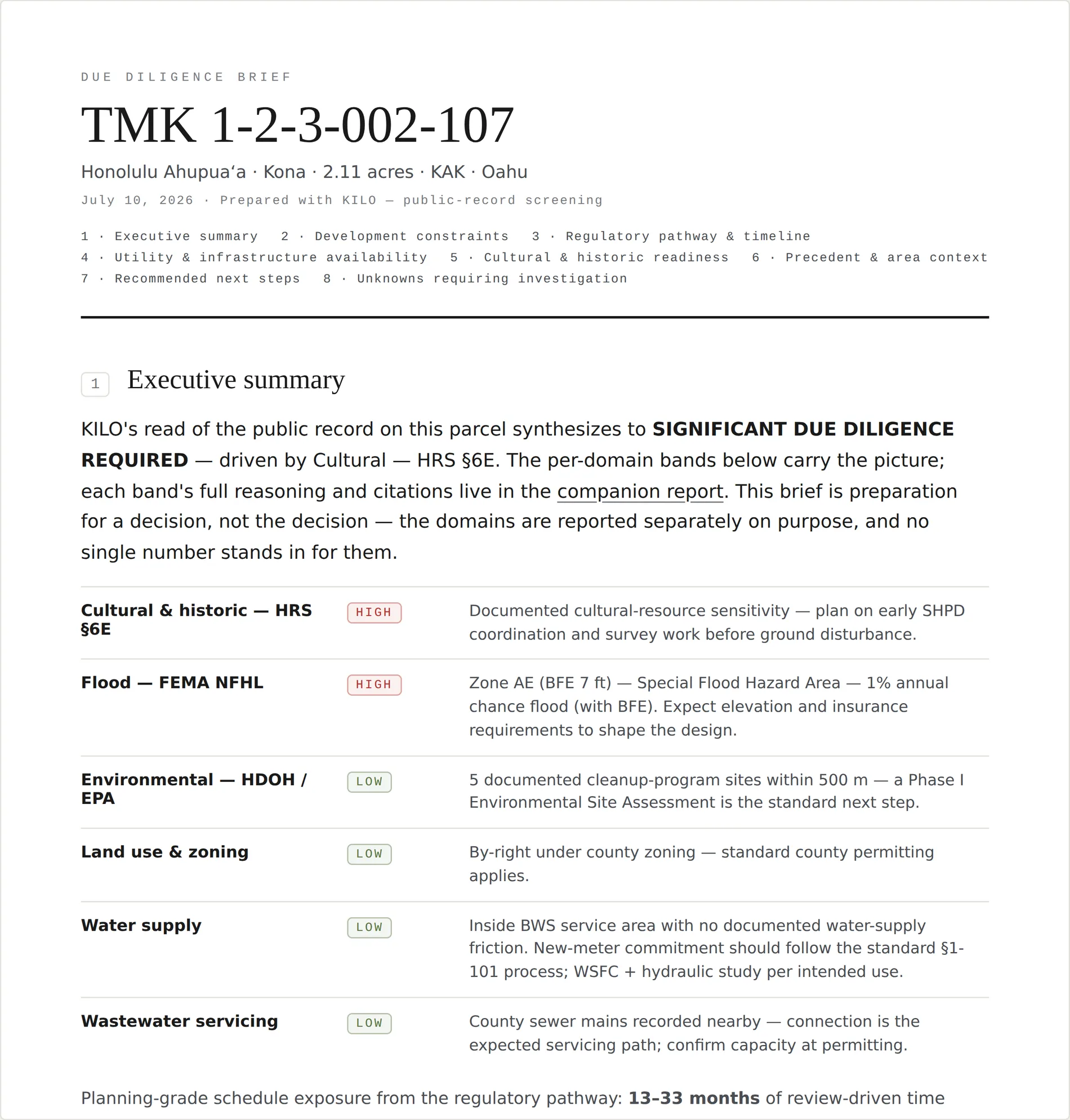 DUE DILIGENCE BRIEF

TMK 1-2-3-002-107

Honolulu Ahupuaʻa · Kona · 2.11 acres · KAK · Oahu

July 10, 2026 · Prepared with KILO — public-record screening

1 · Executive summary 2 · Development constraints 3 · Regulatory pathway & timeline
4 · Utility & infrastructure availability 5 · Cultural & historic readiness 6 · Precedent & area context
7 · Recommended next steps 8 · Unknowns requiring investigation

1 Executive summary

KILO's read of the public record on this parcel synthesizes to SIGNIFICANT DUE DILIGENCE REQUIRED — driven by Cultural — HRS §6E. The per-domain bands below carry the picture; each band's full reasoning and citations live in the companion report. This brief is preparation for a decision, not the decision — the domains are reported separately on purpose, and no single number stands in for them.

Cultural & historic — HRS §6E
HIGH
Documented cultural-resource sensitivity — plan on early SHPD coordination and survey work before ground disturbance.

Flood — FEMA NFHL
HIGH
Zone AE (BFE 7 ft) — Special Flood Hazard Area — 1% annual chance flood (with BFE). Expect elevation and insurance requirements to shape the design.

Environmental — HDOH / EPA
LOW
5 documented cleanup-program sites within 500 m — a Phase I Environmental Site Assessment is the standard next step.

Land use & zoning
LOW
By-right under county zoning — standard county permitting applies.

Water supply
LOW
Inside BWS service area with no documented water-supply friction. New-meter commitment should follow the standard §1-101 process; WSFC + hydraulic study per intended use.

Wastewater servicing
LOW
County sewer mains recorded nearby — connection is the expected servicing path; confirm capacity at permitting.

Planning-grade schedule exposure from the regulatory pathway: 13–33 months of review-driven time